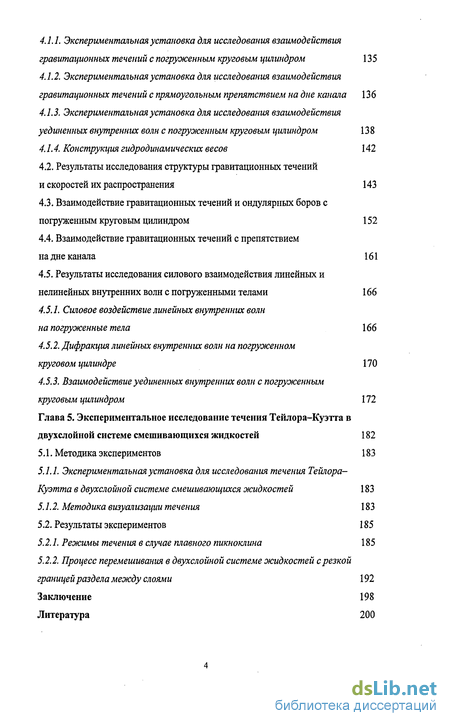 4.1.1. Экспериментальная установка для исследования взаимодействия гравитационных течений с погруженным круговым цилиндром 135

4.1.2. Экспериментальная установка для исследования взаимодействия гравитационных течений с прямоугольным препятствием на дне канала 136

4.1.3. Экспериментальная установка для исследования взаимодействия уединенных внутренних волн с погруженным круговым цилиндром 138

4.1.4. Конструкция гидродинамических весов 142

4.2. Результаты исследования структуры гравитационных течений и скоростей их распространения 143

4.3. Взаимодействие гравитационных течений и ондулярных боров с погруженным круговым цилиндром 152

4.4. Взаимодействие гравитационных течений с препятствием на дне канала 161

4.5. Результаты исследования силового взаимодействия линейных и нелинейных внутренних волн с погруженными телами 166

4.5.1. Силовое воздействие линейных внутренних волн на погруженные тела 166

4.5.2. Дифракция линейных внутренних волн на погруженном круговом цилиндре 170

4.5.3. Взаимодействие уединенных внутренних волн с погруженным круговым цилиндром 172

Глава 5. Экспериментальное исследование течения Тейлора–Куэтта в двухслойной системе смешивающихся жидкостей 182

5.1. Методика экспериментов 183

5.1.1. Экспериментальная установка для исследования течения Тейлора–Куэтта в двухслойной системе смешивающихся жидкостей 183

5.1.2. Методика визуализации течения 183

5.2. Результаты экспериментов 185

5.2.1. Режимы течения в случае плавного пикноклина 185

5.2.2. Процесс перемешивания в двухслойной системе жидкостей с резкой границей раздела между слоями 192

Заключение 198

Литература 200

4

dsLib.net
библиотека диссертаций